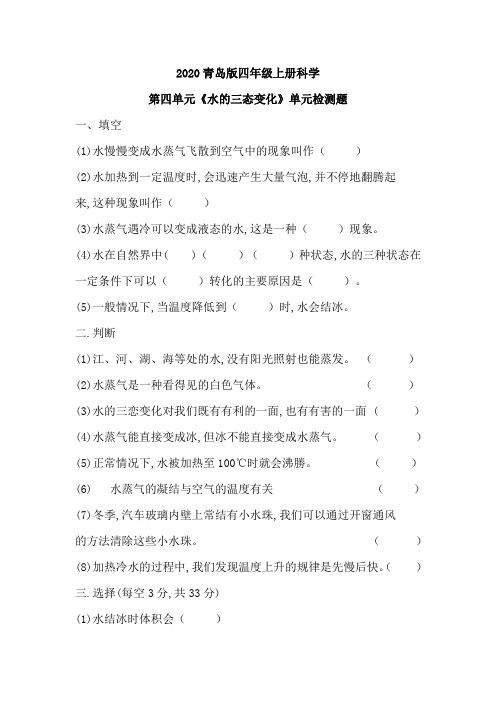 2020青岛版四年级上册科学

第四单元《水的三态变化》单元检测题

一、填空

(1)水慢慢变成水蒸气飞散到空气中的现象叫作（　　）

(2)水加热到一定温度时,会迅速产生大量气泡,并不停地翻腾起来,这种现象叫作（　　）

(3)水蒸气遇冷可以变成液态的水,这是一种（　　）现象。

(4)水在自然界中（　　）（　　）（　　）种状态,水的三种状态在一定条件下可以（　　）转化的主要原因是（　　）。

(5)一般情况下,当温度降低到（　　）时,水会结冰。

二.判断

(1)江、河、湖、海等处的水,没有阳光照射也能蒸发。（　　）

(2)水蒸气是一种看得见的白色气体。（　　）

(3)水的三态变化对我们既有有利的一面,也有有害的一面（　　）

(4)水蒸气能直接变成冰,但冰不能直接变成水蒸气。（　　）

(5)正常情况下,水被加热至100℃时就会沸腾。（　　）

(6)　水蒸气的凝结与空气的温度有关（　　）

(7)冬季,汽车玻璃内壁上常结有小水珠,我们可以通过开窗通风的方法清除这些小水珠。（　　）

(8)加热冷水的过程中,我们发现温度上升的规律是先慢后快。（　　）

三.选择(每空3分,共33分)

(1)水结冰时体积会（　　）